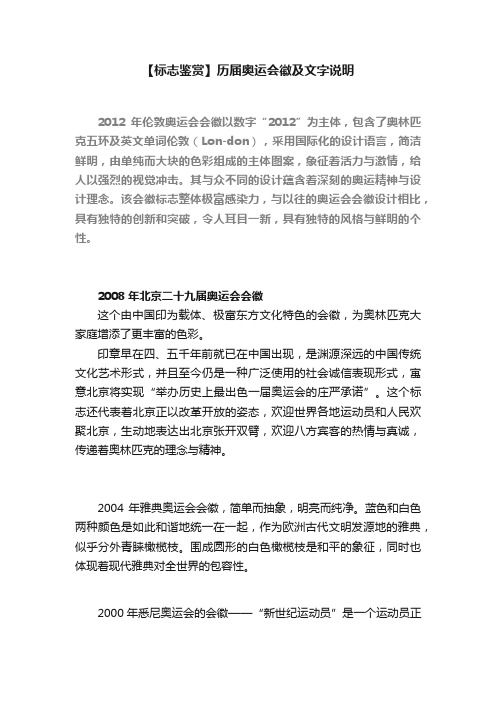 【标志鉴赏】历届奥运会徽及文字说明

2012 年伦敦奥运会会徽以数字“2012”为主体，包含了奥林匹克五环及英文单词伦敦（Lon-don），采用国际化的设计语言，简洁鲜明，由单纯而大块的色彩组成的主体图案，象征着活力与激情，给人以强烈的视觉冲击。其与众不同的设计蕴含着深刻的奥运精神与设计理念。该会徽标志整体极富感染力，与以往的奥运会会徽设计相比，具有独特的创新和突破，令人耳目一新，具有独特的风格与鲜明的个性。

2008 年北京二十九届奥运会会徽

这个由中国印为载体、极富东方文化特色的会徽，为奥林匹克大家庭增添了更丰富的色彩。

印章早在四、五千年前就已在中国出现，是渊源深远的中国传统文化艺术形式，并且至今仍是一种广泛使用的社会诚信表现形式，寓意北京将实现“举办历史上最出色一届奥运会的庄严承诺”。这个标志还代表着北京正以改革开放的姿态，欢迎世界各地运动员和人民欢聚北京，生动地表达出北京张开双臂，欢迎八方宾客的热情与真诚，传递着奥林匹克的理念与精神。

2004 年雅典奥运会会徽，简单而抽象，明亮而纯净。蓝色和白色两种颜色是如此和谐地统一在一起，作为欧洲古代文明发源地的雅典，似乎分外青睐橄榄枝。围成圆形的白色橄榄枝是和平的象征，同时也体现着现代雅典对全世界的包容性。

2000 年悉尼奥运会的会徽——“新世纪运动员”是一个运动员正